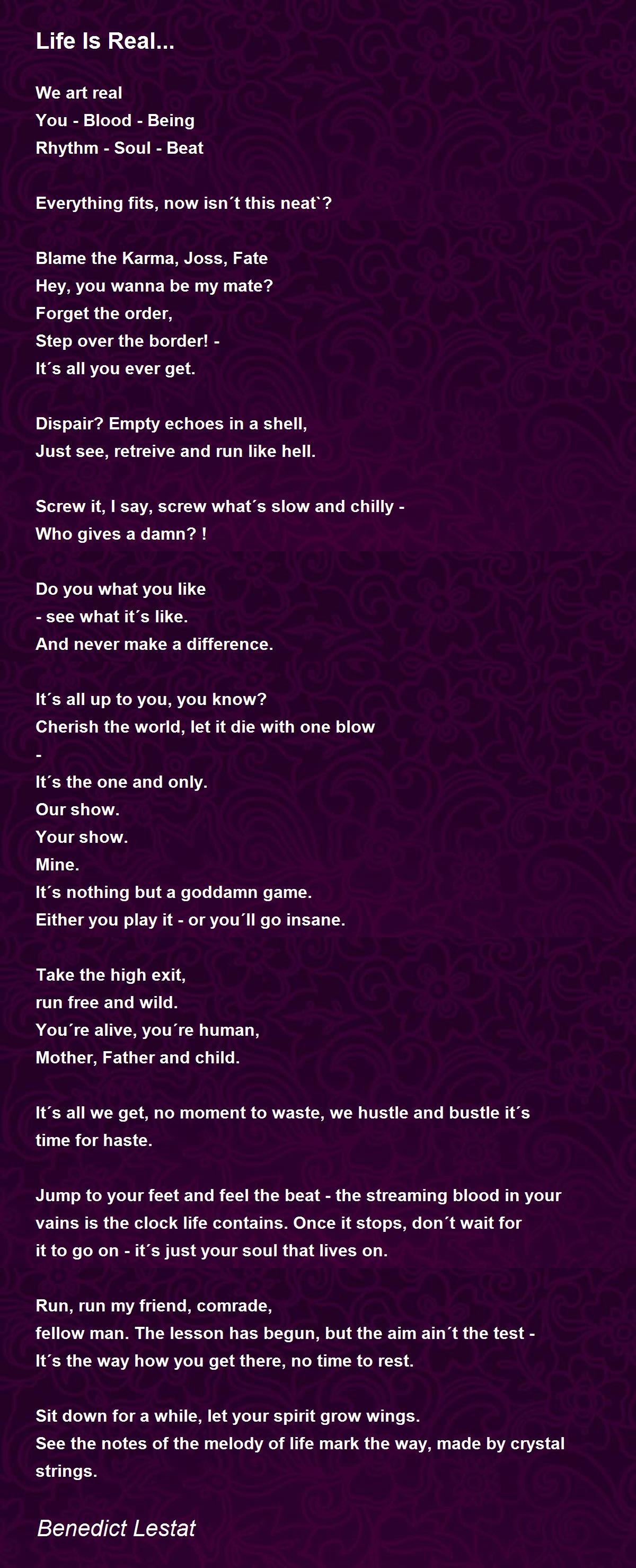 Life Is Real...

We art real
You - Blood - Being
Rhythm - Soul - Beat

Everything fits, now isn´t this neat`?

Blame the Karma, Joss, Fate
Hey, you wanna be my mate?
Forget the order,
Step over the border! -
It´s all you ever get.

Dispair? Empty echoes in a shell,
Just see, retreive and run like hell.

Screw it, I say, screw what´s slow and chilly -
Who gives a damn? !

Do you what you like
- see what it´s like.
And never make a difference.

It´s all up to you, you know?
Cherish the world, let it die with one blow
-
It´s the one and only.
Our show.
Your show.
Mine.
It´s nothing but a goddamn game.
Either you play it - or you´ll go insane.

Take the high exit,
run free and wild.
You´re alive, you´re human,
Mother, Father and child.

It´s all we get, no moment to waste, we hustle and bustle it´s time for haste.

Jump to your feet and feel the beat - the streaming blood in your vains is the clock life contains. Once it stops, don´t wait for it to go on - it´s just your soul that lives on.

Run, run my friend, comrade,
fellow man. The lesson has begun, but the aim ain´t the test -
It´s the way how you get there, no time to rest.

Sit down for a while, let your spirit grow wings.
See the notes of the melody of life mark the way, made by crystal strings.

Benedict Lestat